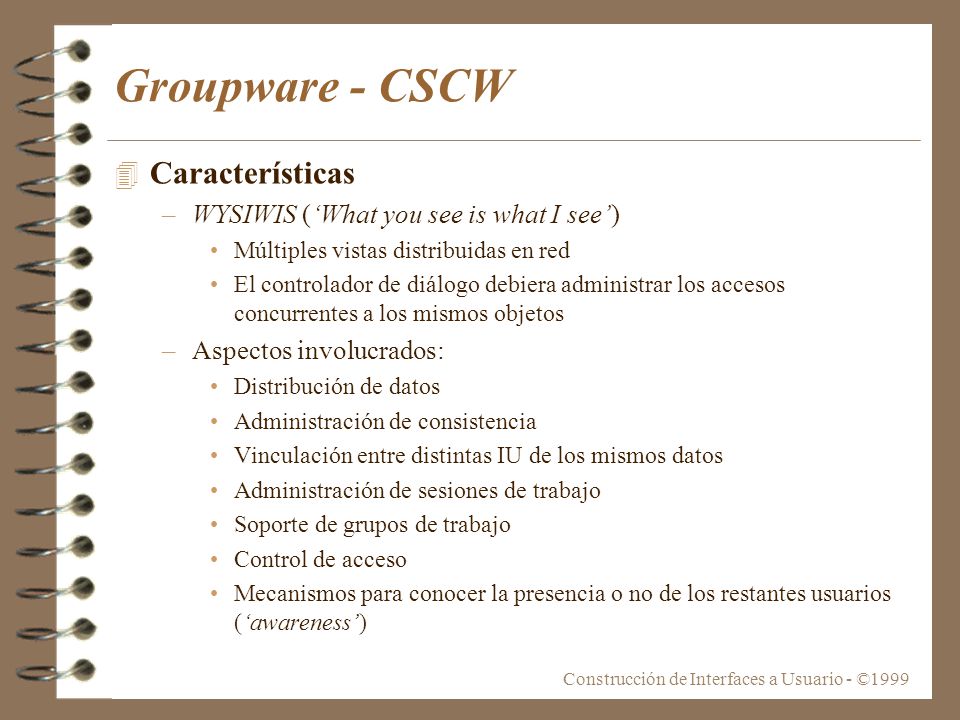 Groupware - CSCW

Características

– WYSIWIS (‘What you see is what I see’)

• Múltiples vistas distribuidas en red

• El controlador de diálogo debiera administrar los accesos concurrentes a los mismos objetos

– Aspectos involucrados:

• Distribución de datos

• Administración de consistencia

• Vinculación entre distintas IU de los mismos datos

• Administración de sesiones de trabajo

• Soporte de grupos de trabajo

• Control de acceso

• Mecanismos para conocer la presencia o no de los restantes usuarios (‘awareness’)

Construcción de Interfaces a Usuario - ©1999